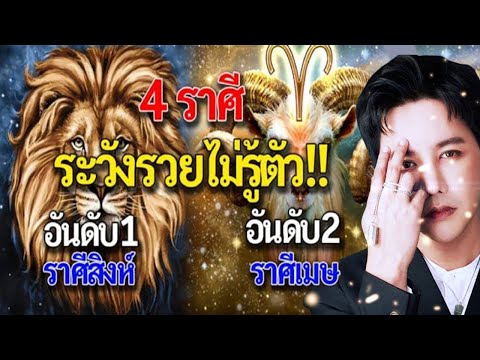 4 ราศี
ระวังรวยไม่รู้ตัว!!
อันดับ1
ราศีสิงห์
อันดับ2
ราศีเมษ